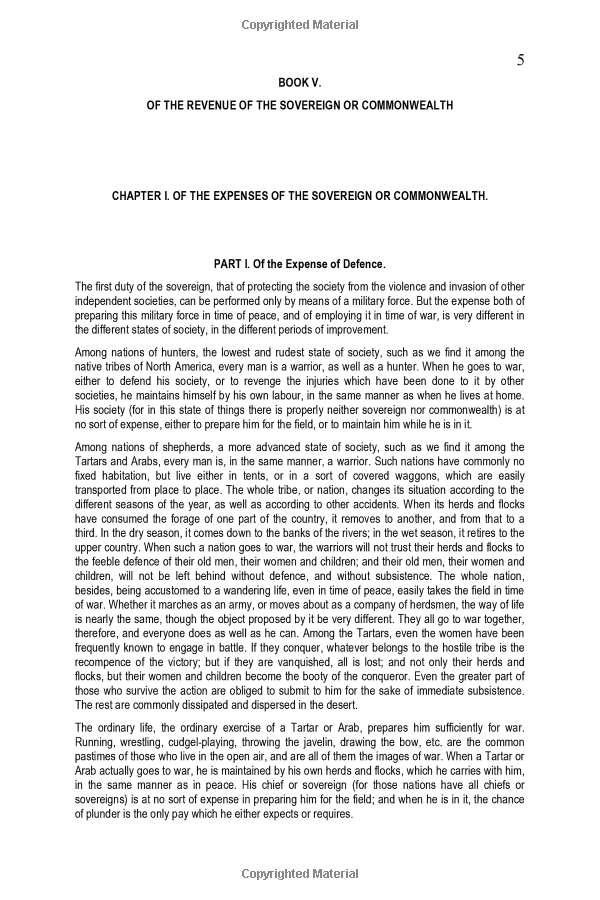 Copyrighted Material

5

BOOK V.

OF THE REVENUE OF THE SOVEREIGN OR COMMONWEALTH

CHAPTER I. OF THE EXPENSES OF THE SOVEREIGN OR COMMONWEALTH.

PART I. Of the Expense of Defence.

The first duty of the sovereign, that of protecting the society from the violence and invasion of other independent societies, can be performed only by means of a military force. But the expense both of preparing this military force in time of peace, and of employing it in time of war, is very different in the different states of society, in the different periods of improvement.

Among nations of hunters, the lowest and rudest state of society, such as we find it among the native tribes of North America, every man is a warrior, as well as a hunter. When he goes to war, either to defend his society, or to revenge the injuries which have been done to it by other societies, he maintains himself by his own labour, in the same manner as when he lives at home. His society (for in this state of things there is properly neither sovereign nor commonwealth) is at no sort of expense, either to prepare him for the field, or to maintain him while he is in it.

Among nations of shepherds, a more advanced state of society, such as we find it among the Tartars and Arabs, every man is, in the same manner, a warrior. Such nations have commonly no fixed habitation, but live either in tents, or in a sort of covered waggons, which are easily transported from place to place. The whole tribe, or nation, changes its situation according to the different seasons of the year, as well as according to other accidents. When its herds and flocks have consumed the forage of one part of the country, it removes to another, and from that to a third. In the dry season, it comes down to the banks of the rivers; in the wet season, it retires to the upper country. When such a nation goes to war, the warriors will not trust their herds and flocks to the feeble defence of their old men, their women and children; and their old men, their women and children, will not be left behind without defence, and without subsistence. The whole nation, besides, being accustomed to a wandering life, even in time of peace, easily takes the field in time of war. Whether it marches as an army, or moves about as a company of herdsmen, the way of life is nearly the same, though the object proposed by it be very different. They all go to war together, therefore, and everyone does as well as he can. Among the Tartars, even the women have been frequently known to engage in battle. If they conquer, whatever belongs to the hostile tribe is the recompence of the victory; but if they are vanquished, all is lost; and not only their herds and flocks, but their women and children become the booty of the conqueror. Even the greater part of those who survive the action are obliged to submit to him for the sake of immediate subsistence. The rest are commonly dissipated and dispersed in the desert.

The ordinary life, the ordinary exercise of a Tartar or Arab, prepares him sufficiently for war. Running, wrestling, cudgel-playing, throwing the javelin, drawing the bow, etc. are the common pastimes of those who live in the open air, and are all of them the images of war. When a Tartar or Arab actually goes to war, he is maintained by his own herds and flocks, which he carries with him, in the same manner as in peace. His chief or sovereign (for those nations have all chiefs or sovereigns) is at no sort of expense in preparing him for the field; and when he is in it, the chance of plunder is the only pay which he either expects or requires.

Copyrighted Material